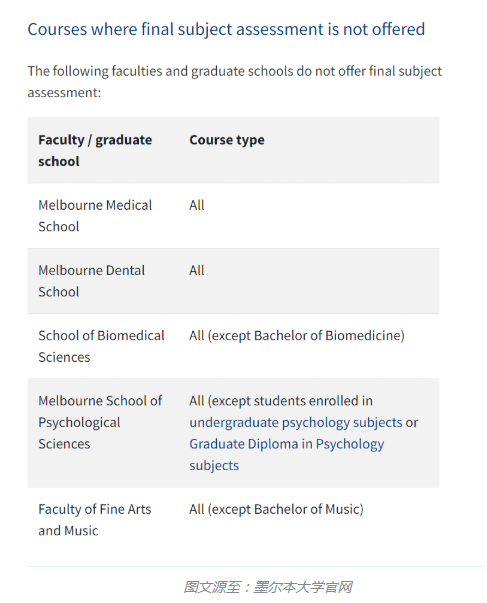 Courses where final subject assessment is not offered

The following faculties and graduate schools do not offer final subject assessment:

| Faculty / graduate school | Course type |
|---|---|
| Melbourne Medical School | All |
| Melbourne Dental School | All |
| School of Biomedical Sciences | All (except Bachelor of Biomedicine) |
| Melbourne School of Psychological Sciences | All (except students enrolled in undergraduate psychology subjects or Graduate Diploma in Psychology subjects |
| Faculty of Fine Arts and Music | All (except Bachelor of Music) |

图文源至：墨尔本大学官网